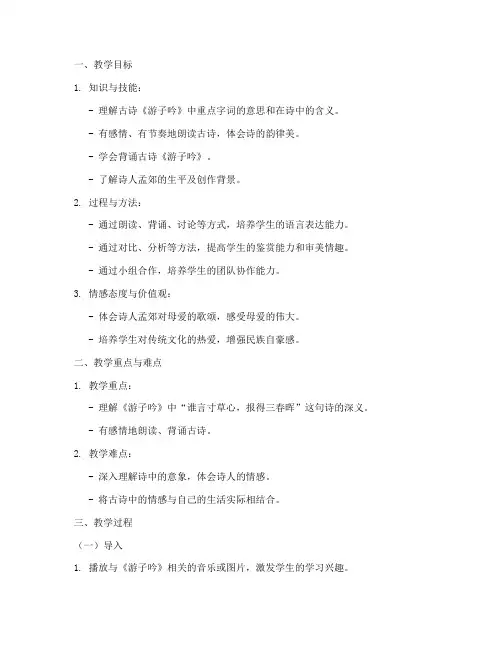 一、教学目标

1. 知识与技能：

- 理解古诗《游子吟》中重点字词的意思和在诗中的含义。

- 有感情、有节奏地朗读古诗，体会诗的韵律美。

- 学会背诵古诗《游子吟》。

- 了解诗人孟郊的生平及创作背景。

2. 过程与方法：

- 通过朗读、背诵、讨论等方式，培养学生的语言表达能力。

- 通过对比、分析等方法，提高学生的鉴赏能力和审美情趣。

- 通过小组合作，培养学生的团队协作能力。

3. 情感态度与价值观：

- 体会诗人孟郊对母爱的歌颂，感受母爱的伟大。

- 培养学生对传统文化的热爱，增强民族自豪感。

二、教学重点与难点

1. 教学重点：

- 理解《游子吟》中“谁言寸草心，报得三春晖”这句诗的深义。

- 有感情地朗读、背诵古诗。

2. 教学难点：

- 深入理解诗中的意象，体会诗人的情感。

- 将古诗中的情感与自己的生活实际相结合。

三、教学过程

（一）导入

1. 播放与《游子吟》相关的音乐或图片，激发学生的学习兴趣。